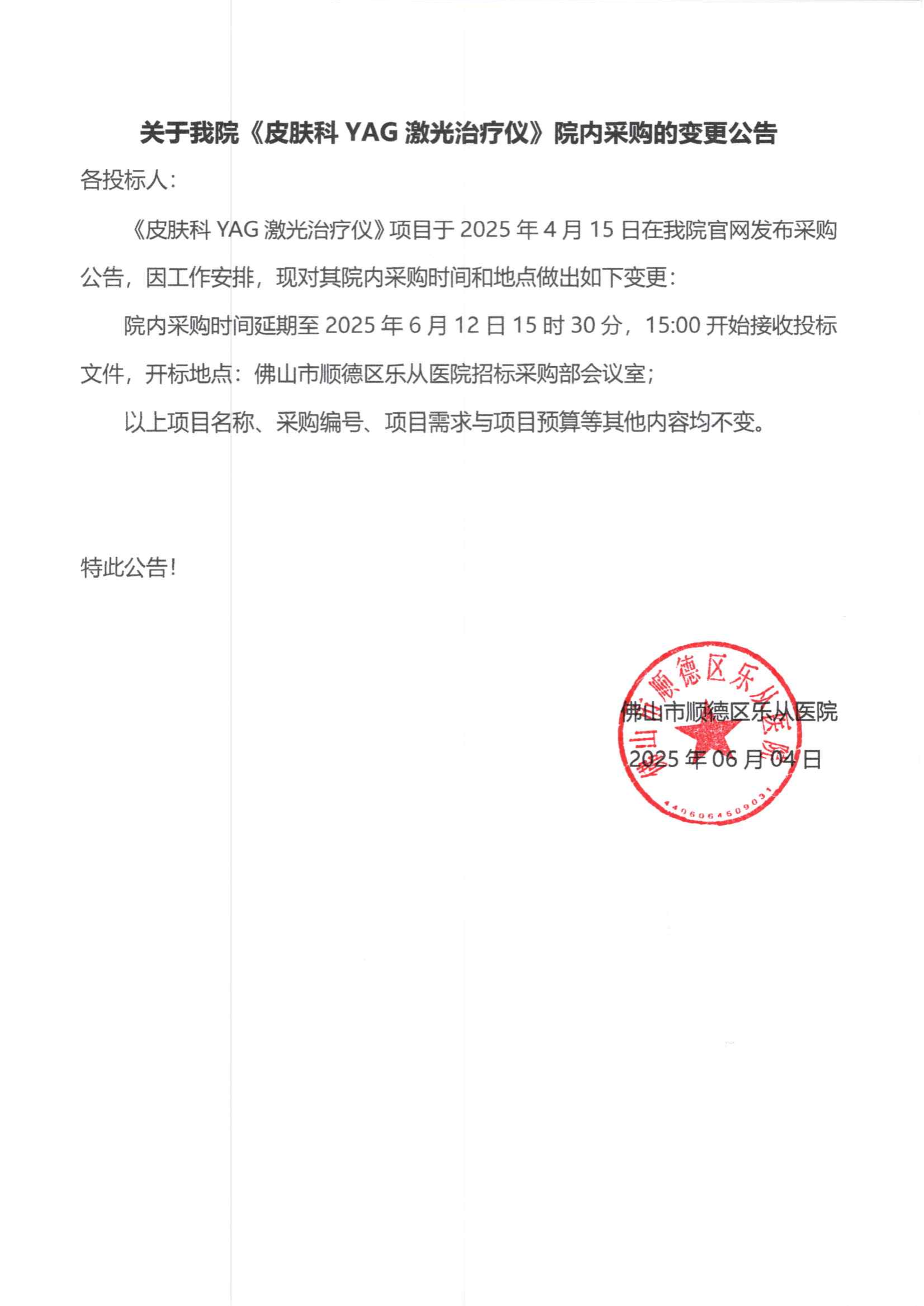 关于我院《皮肤科 YAG 激光治疗仪》院内采购的变更公告

各投标人：

《皮肤科 YAG 激光治疗仪》项目于 2025 年 4 月 15 日在我院官网发布采购公告，因工作安排，现对其院内采购时间和地点做出如下变更：

院内采购时间延期至 2025 年 6 月 12 日 15 时 30 分，15:00 开始接收投标文件，开标地点：佛山市顺德区乐从医院招标采购部会议室；

以上项目名称、采购编号、项目需求与项目预算等其他内容均不变。

特此公告！

佛山市顺德区乐从医院
2025 年 06 月 04 日

佛山市顺德区乐从医院
4406064509031